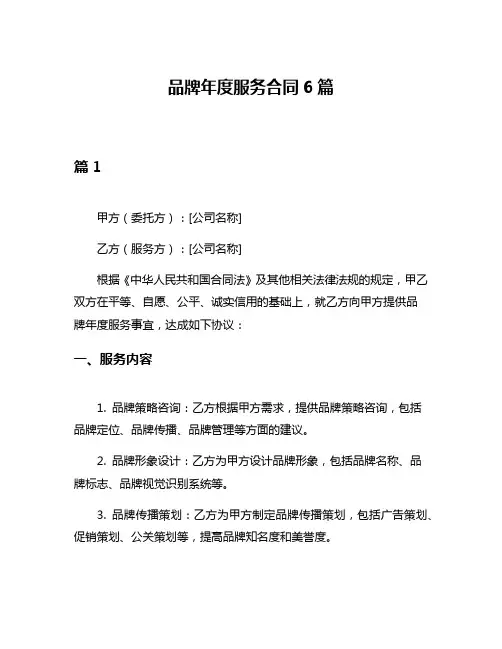 品牌年度服务合同 6 篇

篇 1

甲方（委托方）：[公司名称]

乙方（服务方）：[公司名称]

根据《中华人民共和国合同法》及其他相关法律法规的规定，甲乙双方在平等、自愿、公平、诚实信用的基础上，就乙方向甲方提供品牌年度服务事宜，达成如下协议：

一、服务内容

1. 品牌策略咨询：乙方根据甲方需求，提供品牌策略咨询，包括品牌定位、品牌传播、品牌管理等方面的建议。

2. 品牌形象设计：乙方为甲方设计品牌形象，包括品牌名称、品牌标志、品牌视觉识别系统等。

3. 品牌传播策划：乙方为甲方制定品牌传播策划，包括广告策划、促销策划、公关策划等，提高品牌知名度和美誉度。